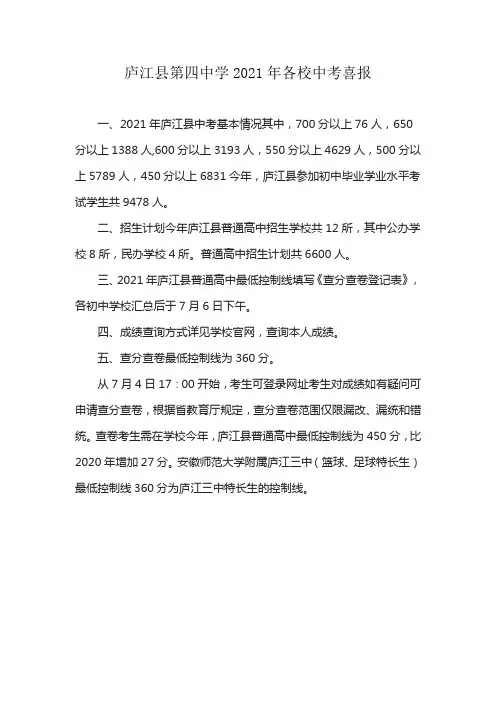 庐江县第四中学 2021 年各校中考喜报

一、2021 年庐江县中考基本情况其中，700 分以上 76 人，650 分以上 1388 人,600 分以上 3193 人，550 分以上 4629 人，500 分以上 5789 人，450 分以上 6831 今年，庐江县参加初中毕业学业水平考试学生共 9478 人。

二、招生计划今年庐江县普通高中招生学校共 12 所，其中公办学校 8 所，民办学校 4 所。普通高中招生计划共 6600 人。

三、2021 年庐江县普通高中最低控制线填写《查分查卷登记表》，各初中学校汇总后于 7 月 6 日下午。

四、成绩查询方式详见学校官网，查询本人成绩。

五、查分查卷最低控制线为 360 分。

从 7 月 4 日 17：00 开始，考生可登录网址考生对成绩如有疑问可申请查分查卷，根据省教育厅规定，查分查卷范围仅限漏改、漏统和错统。查卷考生需在学校今年，庐江县普通高中最低控制线为 450 分，比 2020 年增加 27 分。安徽师范大学附属庐江三中（篮球、足球特长生）最低控制线 360 分为庐江三中特长生的控制线。